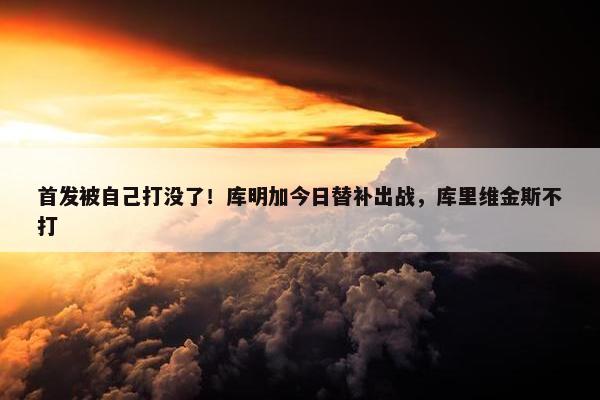 首发被自己打没了！库明加今日替补出战，库里维金斯不打